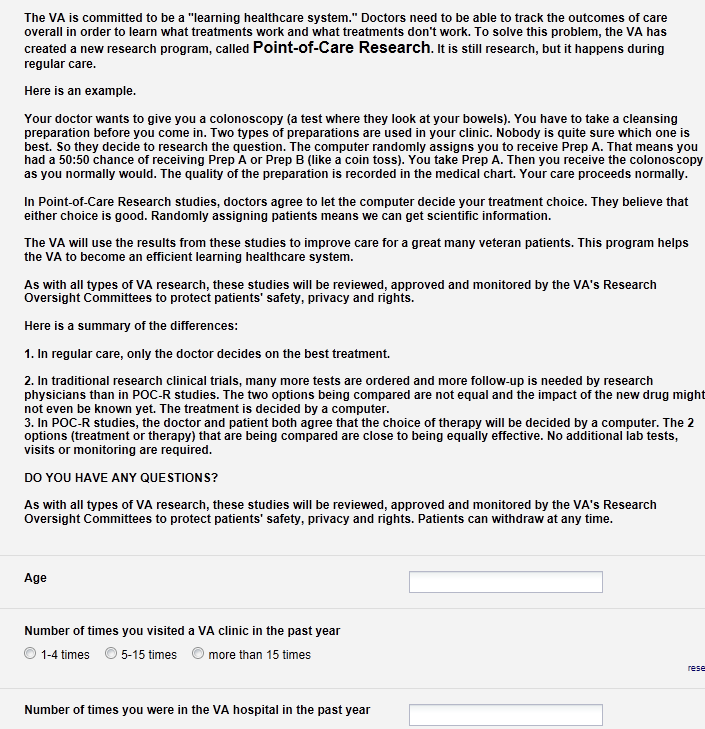 The VA is committed to be a "learning healthcare system." Doctors need to be able to track the outcomes of care overall in order to learn what treatments work and what treatments don't work. To solve this problem, the VA has created a new research program, called Point-of-Care Research. It is still research, but it happens during regular care.

Here is an example.

Your doctor wants to give you a colonoscopy (a test where they look at your bowels). You have to take a cleansing preparation before you come in. Two types of preparations are used in your clinic. Nobody is quite sure which one is best. So they decide to research the question. The computer randomly assigns you to receive Prep A. That means you had a 50:50 chance of receiving Prep A or Prep B (like a coin toss). You take Prep A. Then you receive the colonoscopy as you normally would. The quality of the preparation is recorded in the medical chart. Your care proceeds normally.

In Point-of-Care Research studies, doctors agree to let the computer decide your treatment choice. They believe that either choice is good. Randomly assigning patients means we can get scientific information.

The VA will use the results from these studies to improve care for a great many veteran patients. This program helps the VA to become an efficient learning healthcare system.

As with all types of VA research, these studies will be reviewed, approved and monitored by the VA's Research Oversight Committees to protect patients' safety, privacy and rights.

Here is a summary of the differences:

1. In regular care, only the doctor decides on the best treatment.

2. In traditional research clinical trials, many more tests are ordered and more follow-up is needed by research physicians than in POC-R studies. The two options being compared are not equal and the impact of the new drug might not even be known yet. The treatment is decided by a computer.
3. In POC-R studies, the doctor and patient both agree that the choice of therapy will be decided by a computer. The 2 options (treatment or therapy) that are being compared are close to being equally effective. No additional lab tests, visits or monitoring are required.

DO YOU HAVE ANY QUESTIONS?

As with all types of VA research, these studies will be reviewed, approved and monitored by the VA's Research Oversight Committees to protect patients' safety, privacy and rights. Patients can withdraw at any time.

Age

Number of times you visited a VA clinic in the past year

1-4 times 5-15 times more than 15 times

rese

Number of times you were in the VA hospital in the past year